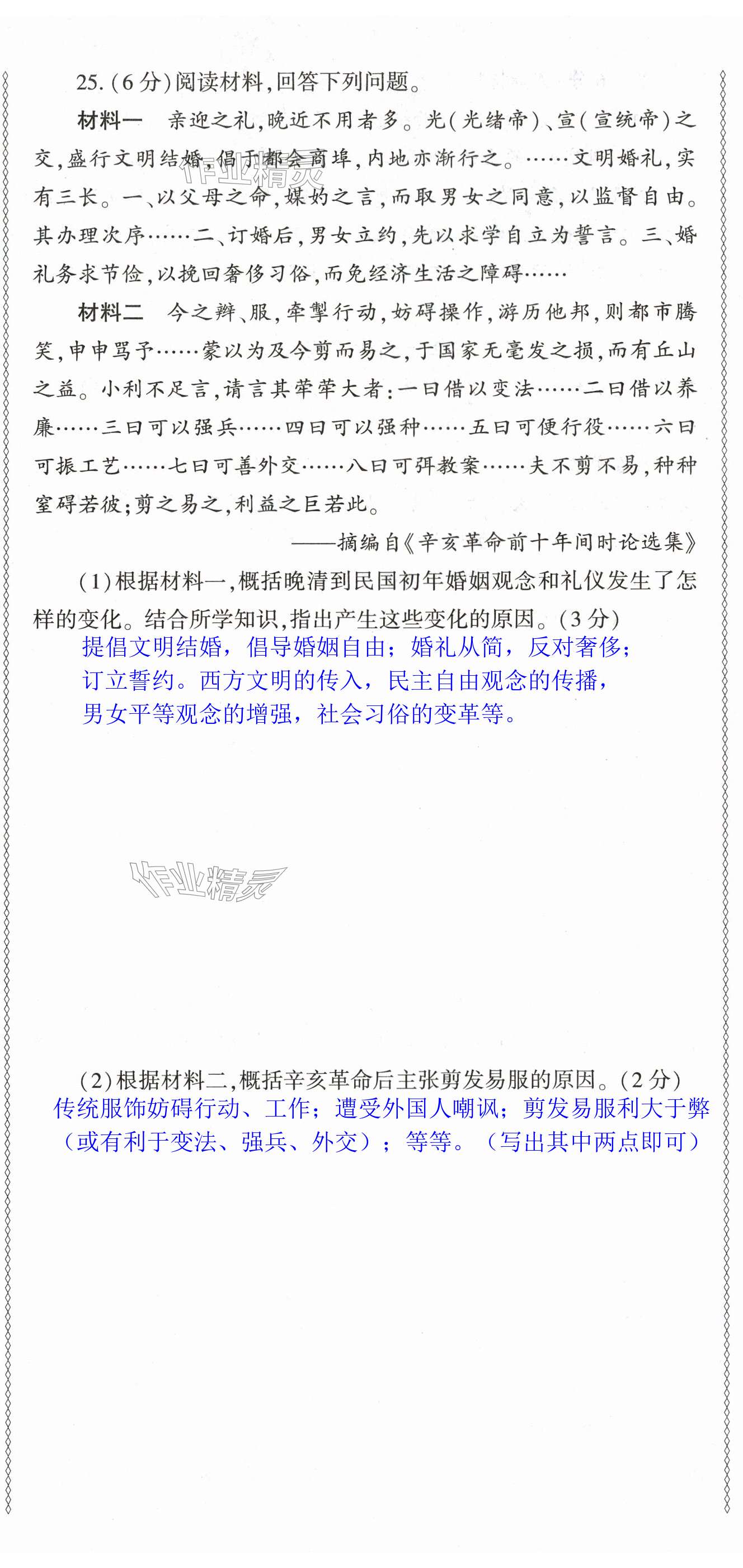 25.(6分)阅读材料,回答下列问题。

材料一　亲迎之礼,晚近不用者多。光(光绪帝)、宣(宣统帝)之交,盛行文明结婚,倡于都会商埠,内地亦渐行之。……文明婚礼,实有三长。一、以父母之命,媒妁之言,而取男女之同意,以监督自由。其办理次序……二、订婚后,男女立约,先以求学自立为誓言。三、婚礼务求节俭,以挽回奢侈习俗,而免经济生活之障碍……

材料二　今之辫、服,牵掣行动,妨碍操作,游历他邦,则都市腾笑,申申骂予……蒙以为及今剪而易之,于国家无毫发之损,而有丘山之益。小利不足言,请言其荦荦大者:一曰借以变法……二曰借以养廉……三曰可以强兵……四曰可以强种……五曰可便行役……六曰可振工艺……七曰可善外交……八曰可弭教案……夫不剪不易,种种窒碍若彼;剪之易之,利益之巨若此。

——摘编自《辛亥革命前十年间时论选集》

(1)根据材料一,概括晚清到民国初年婚姻观念和礼仪发生了怎样的变化。结合所学知识,指出产生这些变化的原因。(3分)

提倡文明结婚,倡导婚姻自由;婚礼从简,反对奢侈;订立誓约。西方文明的传入,民主自由观念的传播,男女平等观念的增强,社会习俗的变革等。

作业精灵

(2)根据材料二,概括辛亥革命后主张剪发易服的原因。(2分)

传统服饰妨碍行动、工作;遭受外国人嘲讽;剪发易服利大于弊(或有利于变法、强兵、外交);等等。(写出其中两点即可)